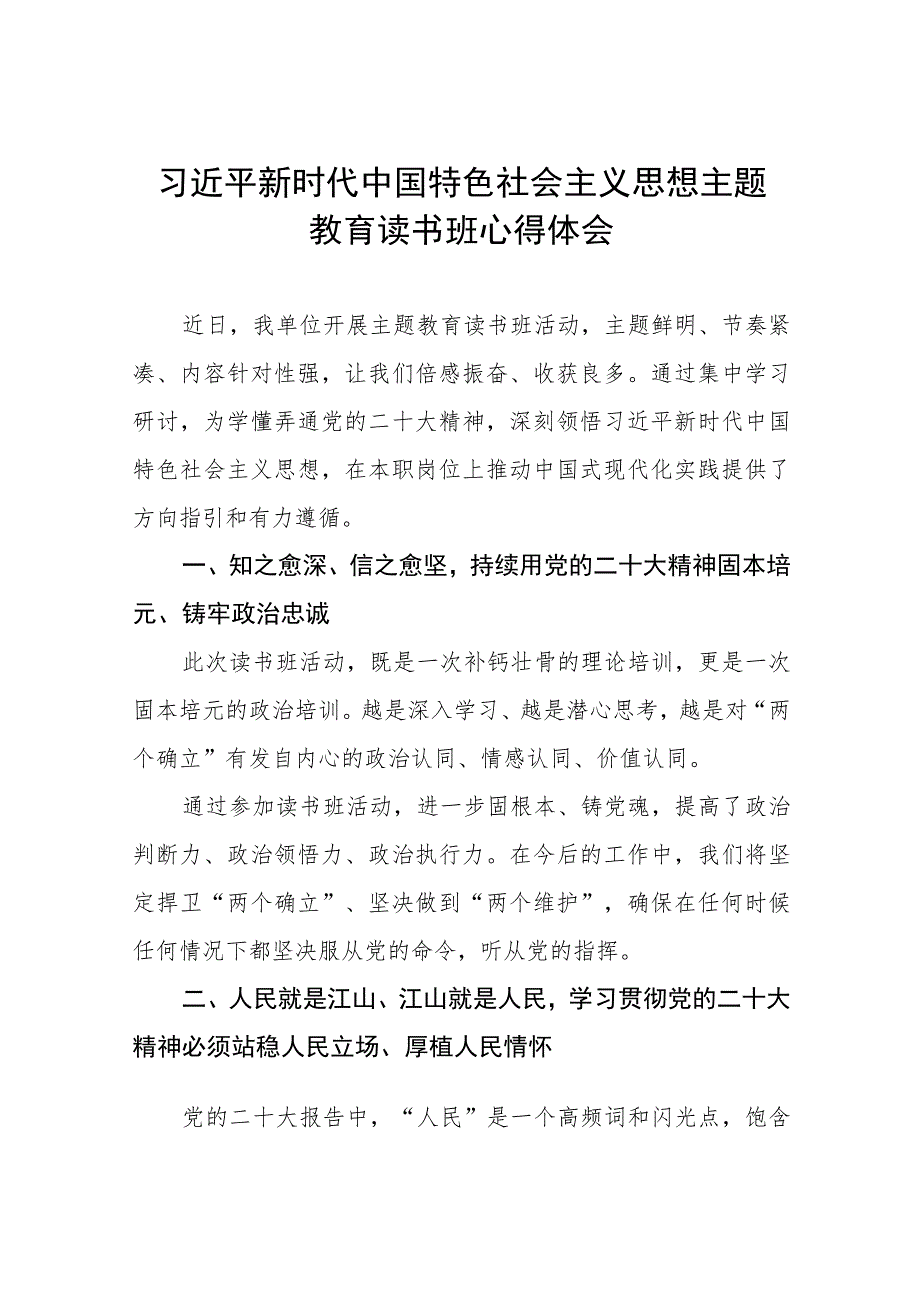 习近平新时代中国特色社会主义思想主题教育读书班心得体会

近日，我单位开展主题教育读书班活动，主题鲜明、节奏紧凑、内容针对性强，让我们倍感振奋、收获良多。通过集中学习研讨，为学懂弄通党的二十大精神，深刻领悟习近平新时代中国特色社会主义思想，在本职岗位上推动中国式现代化实践提供了方向指引和有力遵循。

一、知之愈深、信之愈坚，持续用党的二十大精神固本培元、铸牢政治忠诚

此次读书班活动，既是一次补钙壮骨的理论培训，更是一次固本培元的政治培训。越是深入学习、越是潜心思考，越是对“两个确立”有发自内心的政治认同、情感认同、价值认同。

通过参加读书班活动，进一步固根本、铸党魂，提高了政治判断力、政治领悟力、政治执行力。在今后的工作中，我们将坚定捍卫“两个确立”、坚决做到“两个维护”，确保在任何时候任何情况下都坚决服从党的命令，听从党的指挥。

二、人民就是江山、江山就是人民，学习贯彻党的二十大精神必须站稳人民立场、厚植人民情怀

党的二十大报告中，“人民”是一个高频词和闪光点，饱含